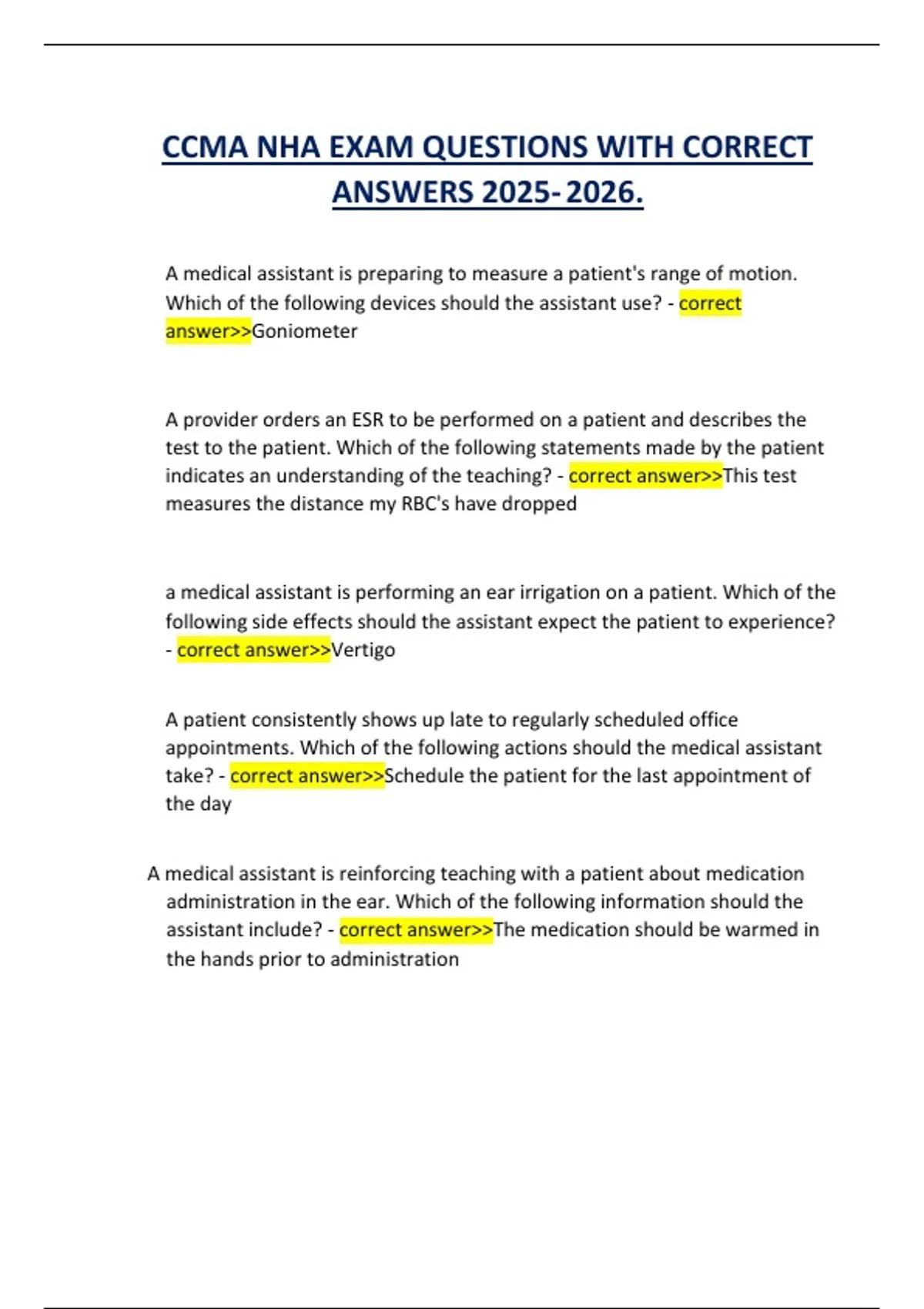 CCMA NHA EXAM QUESTIONS WITH CORRECT ANSWERS 2025-2026.

A medical assistant is preparing to measure a patient's range of motion. Which of the following devices should the assistant use? - correct answer>>Goniometer

A provider orders an ESR to be performed on a patient and describes the test to the patient. Which of the following statements made by the patient indicates an understanding of the teaching? - correct answer>>This test measures the distance my RBC's have dropped

a medical assistant is performing an ear irrigation on a patient. Which of the following side effects should the assistant expect the patient to experience? - correct answer>>Vertigo

A patient consistently shows up late to regularly scheduled office appointments. Which of the following actions should the medical assistant take? - correct answer>>Schedule the patient for the last appointment of the day

A medical assistant is reinforcing teaching with a patient about medication administration in the ear. Which of the following information should the assistant include? - correct answer>>The medication should be warmed in the hands prior to administration